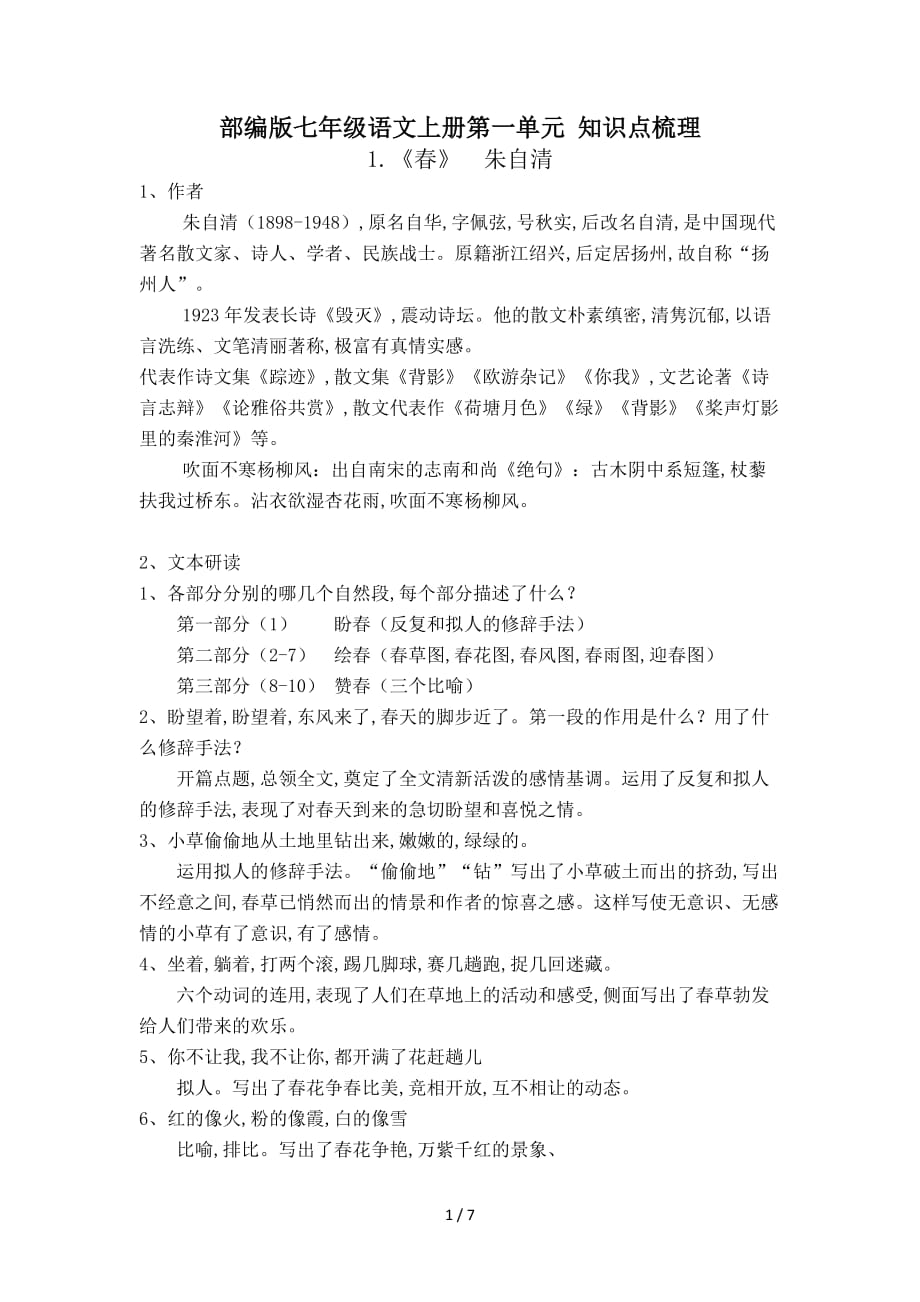 部编版七年级语文上册第一单元 知识点梳理

1.《春》 朱自清

1、作者

朱自清（1898-1948）,原名自华,字佩弦,号秋实,后改名自清,是中国现代著名散文家、诗人、学者、民族战士。原籍浙江绍兴,后定居扬州,故自称“扬州人”。

1923年发表长诗《毁灭》,震动诗坛。他的散文朴素缜密,清隽沉郁,以语言洗练、文笔清丽著称,极富有真情实感。

代表作诗文集《踪迹》,散文集《背影》《欧游杂记》《你我》,文艺论著《诗言志辩》《论雅俗共赏》,散文代表作《荷塘月色》《绿》《背影》《桨声灯影里的秦淮河》等。

吹面不寒杨柳风：出自南宋的志南和尚《绝句》：古木阴中系短篷,杖藜扶我过桥东。沾衣欲湿杏花雨,吹面不寒杨柳风。

2、文本研读

1、各部分分别的哪几个自然段,每个部分描述了什么？

第一部分（1） 盼春（反复和拟人的修辞手法）

第二部分（2-7） 绘春（春草图,春花图,春风图,春雨图,迎春图）

第三部分（8-10） 赞春（三个比喻）

2、盼望着,盼望着,东风来了,春天的脚步近了。第一段的作用是什么？用了什么修辞手法？

开篇点题,总领全文,奠定了全文清新活泼的感情基调。运用了反复和拟人的修辞手法,表现了对春天到来的急切盼望和喜悦之情。

3、小草偷偷地从土地里钻出来,嫩嫩的,绿绿的。

运用拟人的修辞手法。“偷偷地”“钻”写出了小草破土而出的挤劲,写出不经意之间,春草已悄然而出的情景和作者的惊喜之感。这样写使无意识、无感情的小草有了意识,有了感情。

4、坐着,躺着,打两个滚,踢几脚球,赛几趟跑,捉几回迷藏。

六个动词的连用,表现了人们在草地上的活动和感受,侧面写出了春草勃发给人们带来的欢乐。

5、你不让我,我不让你,都开满了花赶趟儿

拟人。写出了春花争春比美,竞相开放,互不相让的动态。

6、红的像火,粉的像霞,白的像雪

比喻,排比。写出了春花争艳,万紫千红的景象、

1 / 7